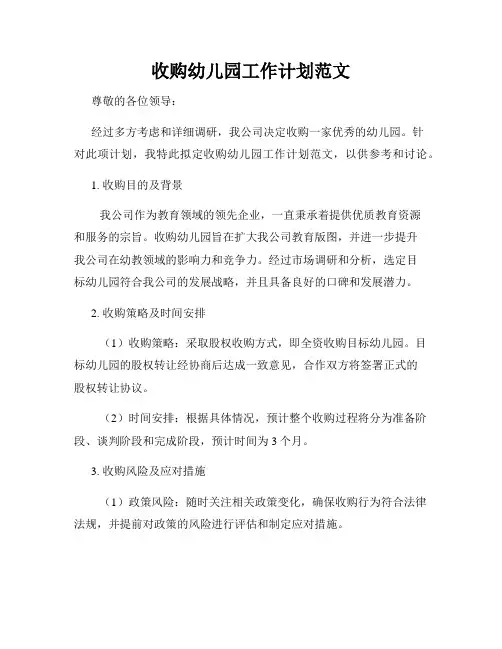 收购幼儿园工作计划范文

尊敬的各位领导：

经过多方考虑和详细调研，我公司决定收购一家优秀的幼儿园。针对此项计划，我特此拟定收购幼儿园工作计划范文，以供参考和讨论。

1. 收购目的及背景

我公司作为教育领域的领先企业，一直秉承着提供优质教育资源和服务的宗旨。收购幼儿园旨在扩大我公司教育版图，并进一步提升我公司在幼教领域的影响力和竞争力。经过市场调研和分析，选定目标幼儿园符合我公司的发展战略，并且具备良好的口碑和发展潜力。

2. 收购策略及时间安排

（1）收购策略：采取股权收购方式，即全资收购目标幼儿园。目标幼儿园的股权转让经协商后达成一致意见，合作双方将签署正式的股权转让协议。

（2）时间安排：根据具体情况，预计整个收购过程将分为准备阶段、谈判阶段和完成阶段，预计时间为 3 个月。

3. 收购风险及应对措施

（1）政策风险：随时关注相关政策变化，确保收购行为符合法律法规，并提前对政策的风险进行评估和制定应对措施。